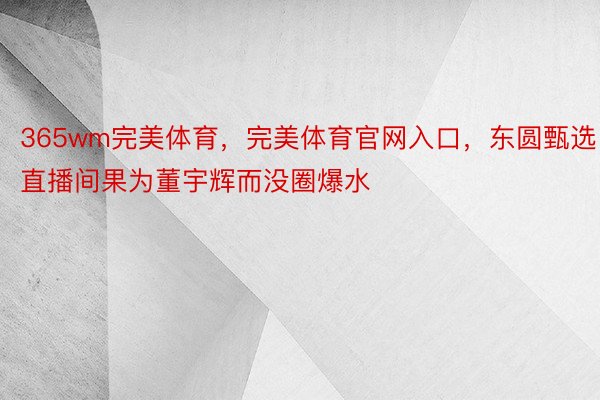 365wm完美体育，完美体育官网入口，东圆甄选直播间果为董宇辉而没圈爆水